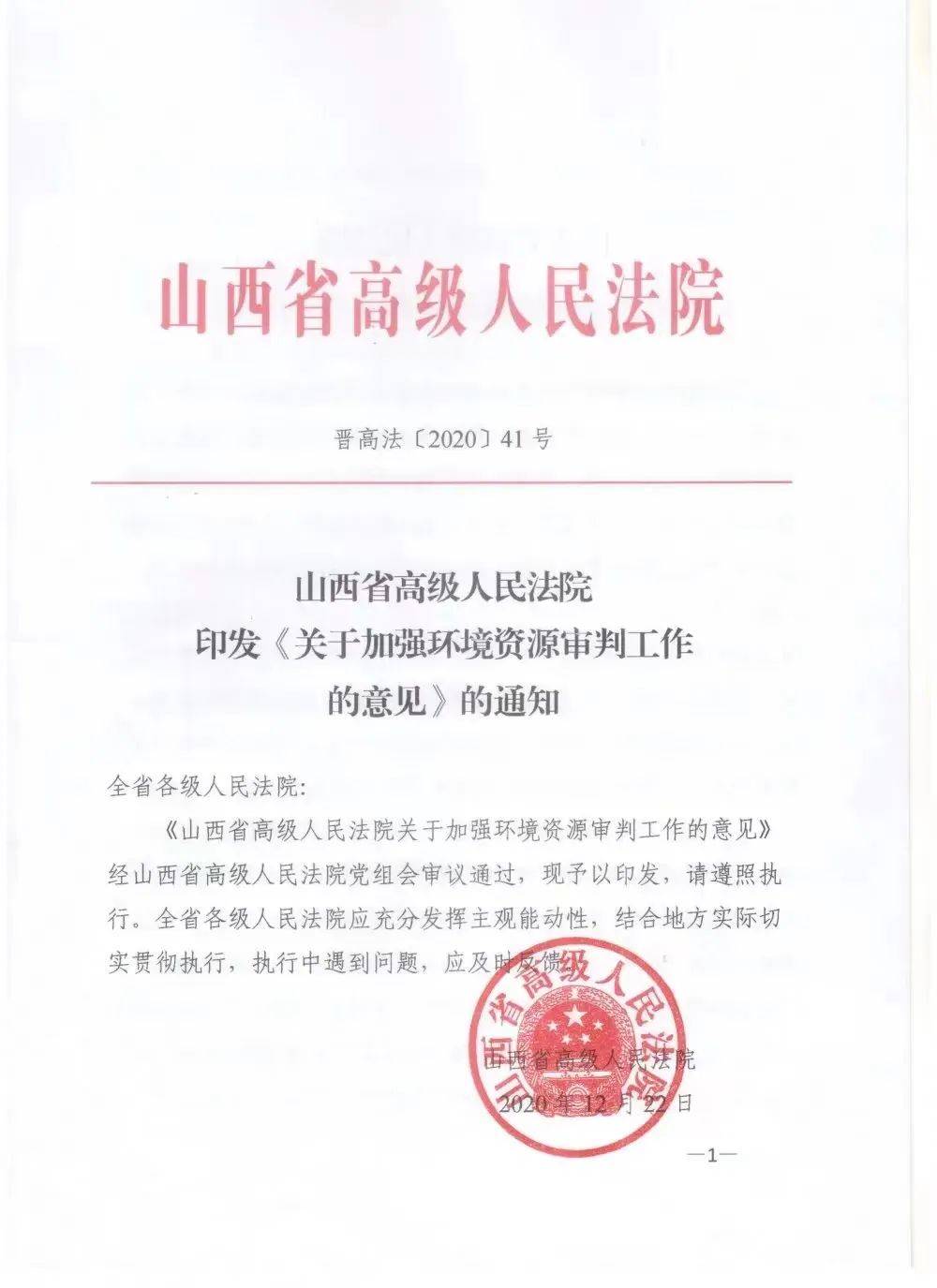 山西省高级人民法院

晋高法〔2020〕41号

山西省高级人民法院
印发《关于加强环境资源审判工作的意见》的通知

全省各级人民法院：

《山西省高级人民法院关于加强环境资源审判工作的意见》经山西省高级人民法院党组会审议通过，现予以印发，请遵照执行。全省各级人民法院应充分发挥主观能动性，结合地方实际切实贯彻执行，执行中遇到问题，应及时反馈。

山西省高级人民法院

山西省高级人民法院
2020年12月22日

—1—